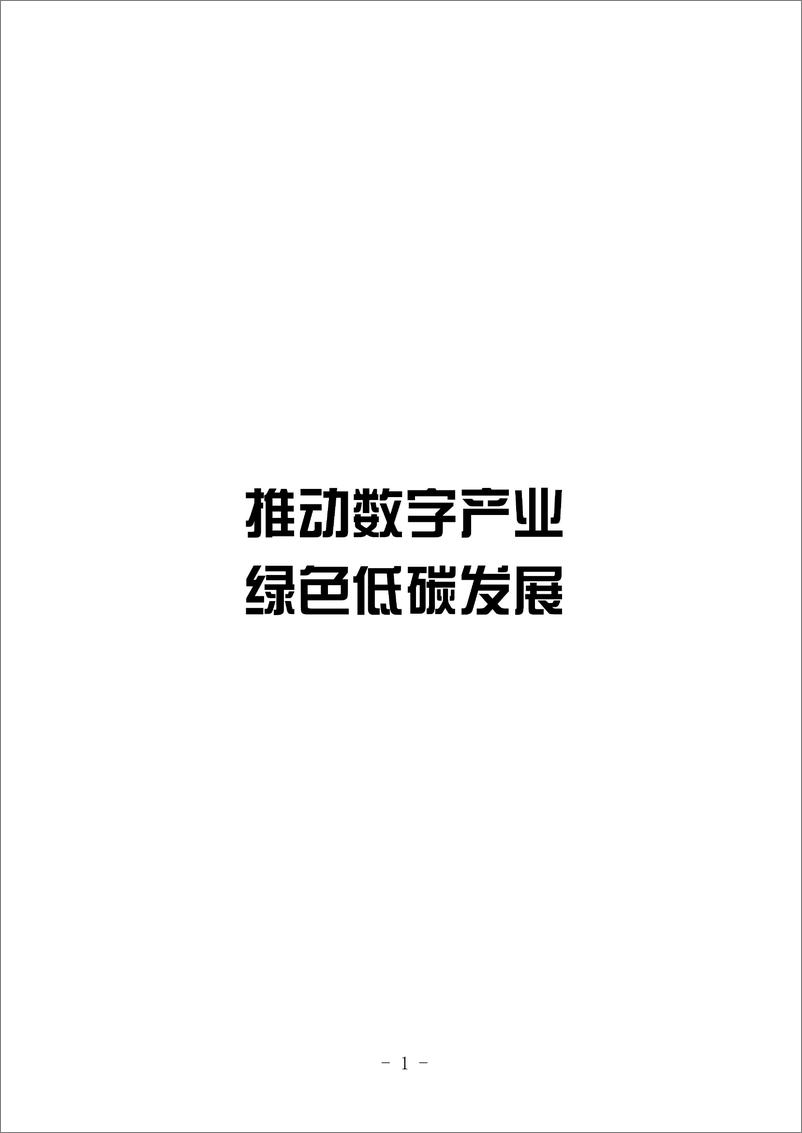 推动数字产业
绿色低碳发展

- 1 -